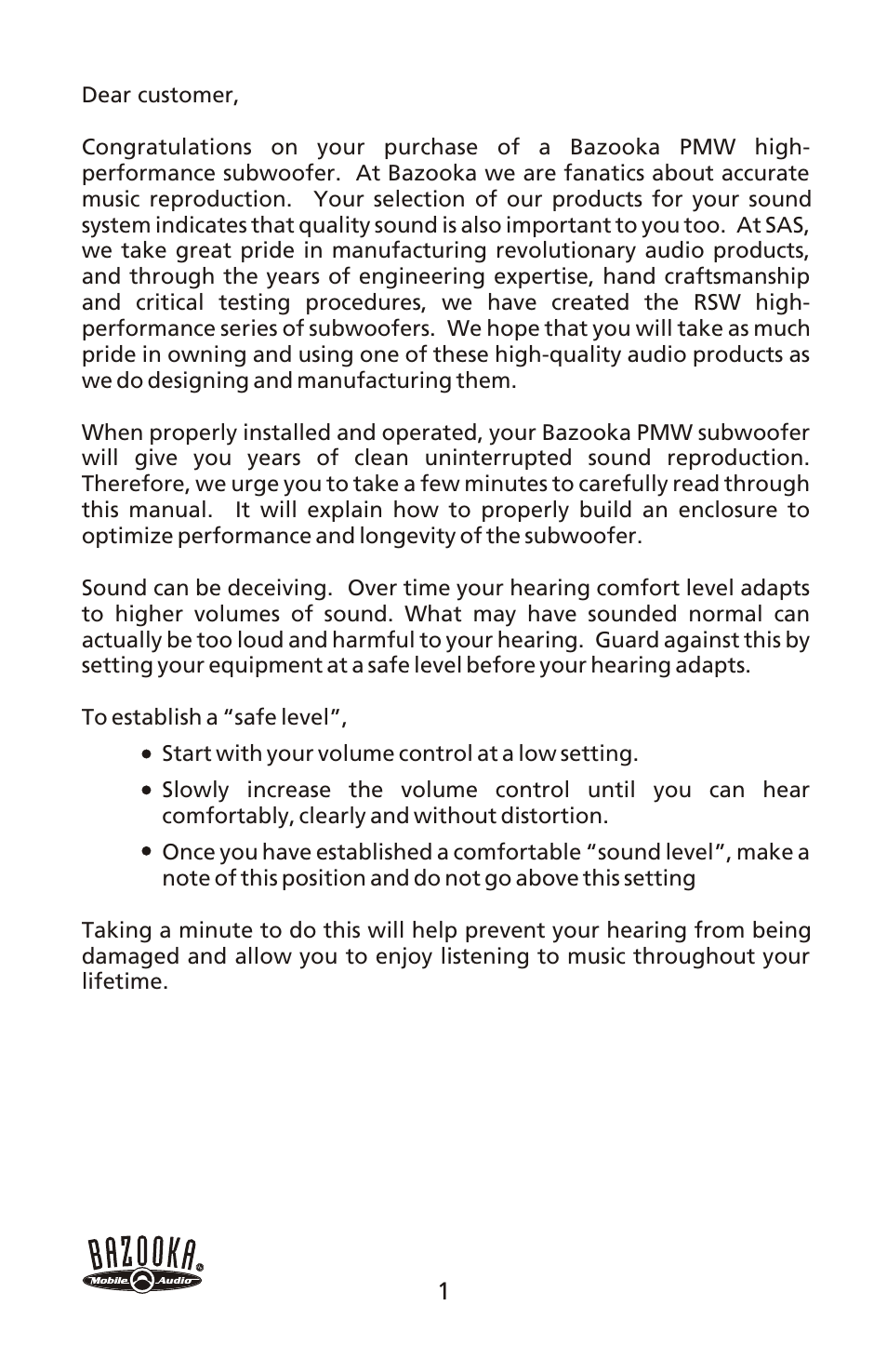 Dear customer,

Congratulations on your purchase of a Bazooka PMW high-performance subwoofer. At Bazooka we are fanatics about accurate music reproduction. Your selection of our products for your sound system indicates that quality sound is also important to you too. At SAS, we take great pride in manufacturing revolutionary audio products, and through the years of engineering expertise, hand craftsmanship and critical testing procedures, we have created the RSW high-performance series of subwoofers. We hope that you will take as much pride in owning and using one of these high-quality audio products as we do designing and manufacturing them.

When properly installed and operated, your Bazooka PMW subwoofer will give you years of clean uninterrupted sound reproduction. Therefore, we urge you to take a few minutes to carefully read through this manual. It will explain how to properly build an enclosure to optimize performance and longevity of the subwoofer.

Sound can be deceiving. Over time your hearing comfort level adapts to higher volumes of sound. What may have sounded normal can actually be too loud and harmful to your hearing. Guard against this by setting your equipment at a safe level before your hearing adapts.

To establish a "safe level",

• Start with your volume control at a low setting.

• Slowly increase the volume control until you can hear comfortably, clearly and without distortion.

• Once you have established a comfortable "sound level", make a note of this position and do not go above this setting

Taking a minute to do this will help prevent your hearing from being damaged and allow you to enjoy listening to music throughout your lifetime.

BAZOOKA®
Mobile Audio

1